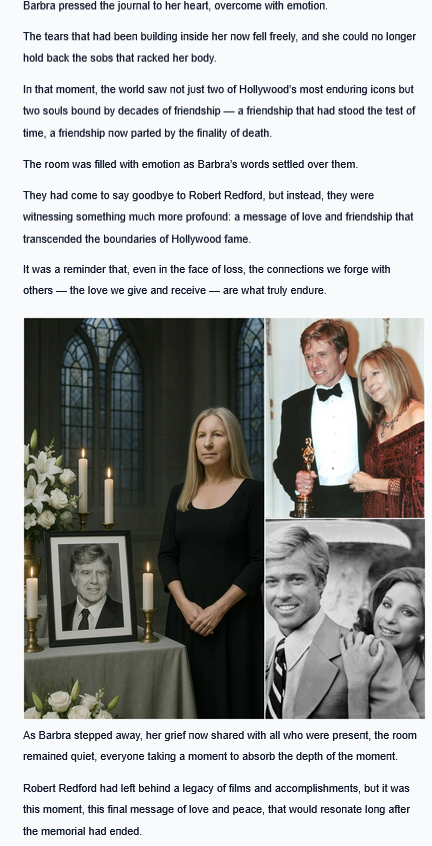 Barbra pressed the journal to her heart, overcome with emotion.

The tears that had been building inside her now fell freely, and she could no longer hold back the sobs that racked her body.

In that moment, the world saw not just two of Hollywood's most enduring icons but two souls bound by decades of friendship — a friendship that had stood the test of time, a friendship now parted by the finality of death.

The room was filled with emotion as Barbra's words settled over them.

They had come to say goodbye to Robert Redford, but instead, they were witnessing something much more profound: a message of love and friendship that transcended the boundaries of Hollywood fame.

It was a reminder that, even in the face of loss, the connections we forge with others — the love we give and receive — are what truly endure.

As Barbra stepped away, her grief now shared with all who were present, the room remained quiet, everyone taking a moment to absorb the depth of the moment.

Robert Redford had left behind a legacy of films and accomplishments, but it was this moment, this final message of love and peace, that would resonate long after the memorial had ended.